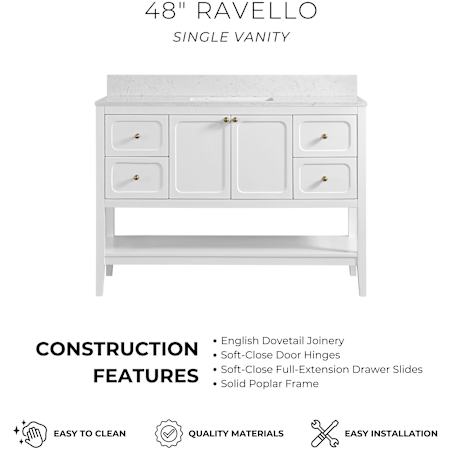 48" RAVELLO

SINGLE VANITY

CONSTRUCTION FEATURES

• English Dovetail Joinery
• Soft-Close Door Hinges
• Soft-Close Full-Extension Drawer Slides
• Solid Poplar Frame

EASY TO CLEAN

QUALITY MATERIALS

EASY INSTALLATION